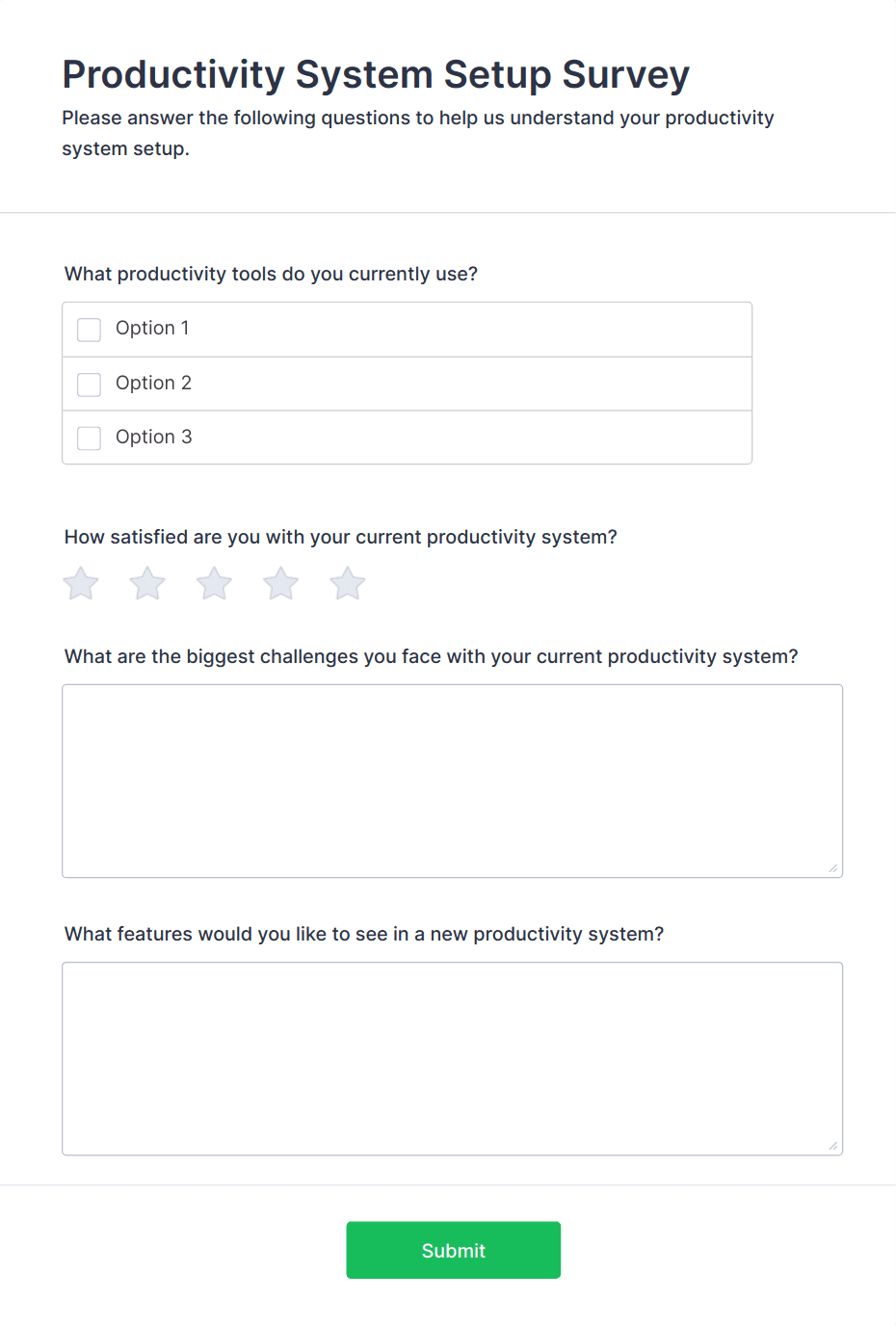 Productivity System Setup Survey

Please answer the following questions to help us understand your productivity system setup.

What productivity tools do you currently use?

Option 1

Option 2

Option 3

How satisfied are you with your current productivity system?

What are the biggest challenges you face with your current productivity system?

What features would you like to see in a new productivity system?

Submit